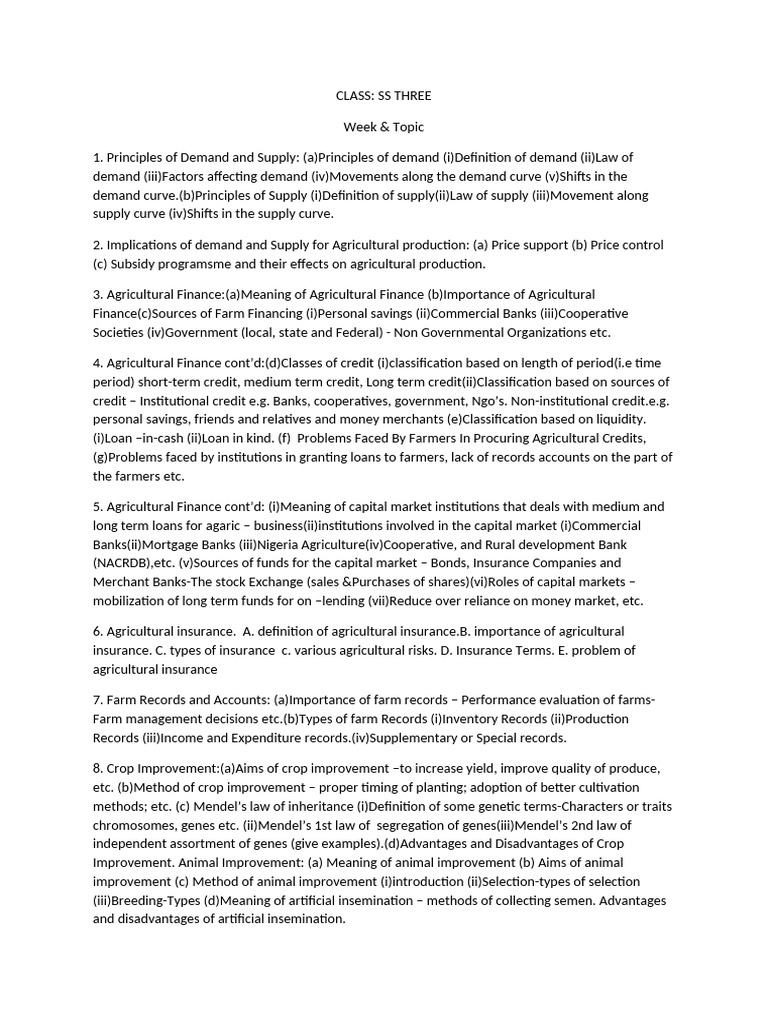 CLASS: SS THREE

Week & Topic

1. Principles of Demand and Supply: (a)Principles of demand (i)Definition of demand (ii)Law of demand (iii)Factors affecting demand (iv)Movements along the demand curve (v)Shifts in the demand curve.(b)Principles of Supply (i)Definition of supply(ii)Law of supply (iii)Movement along supply curve (iv)Shifts in the supply curve.

2. Implications of demand and Supply for Agricultural production: (a) Price support (b) Price control (c) Subsidy programsme and their effects on agricultural production.

3. Agricultural Finance:(a)Meaning of Agricultural Finance (b)Importance of Agricultural Finance(c)Sources of Farm Financing (i)Personal savings (ii)Commercial Banks (iii)Cooperative Societies (iv)Government (local, state and Federal) - Non Governmental Organizations etc.

4. Agricultural Finance cont'd:(d)Classes of credit (i)classification based on length of period(i.e time period) short-term credit, medium term credit, Long term credit(ii)Classification based on sources of credit – Institutional credit e.g. Banks, cooperatives, government, Ngo's. Non-institutional credit.e.g. personal savings, friends and relatives and money merchants (e)Classification based on liquidity. (i)Loan –in-cash (ii)Loan in kind. (f) Problems Faced By Farmers In Procuring Agricultural Credits, (g)Problems faced by institutions in granting loans to farmers, lack of records accounts on the part of the farmers etc.

5. Agricultural Finance cont'd: (i)Meaning of capital market institutions that deals with medium and long term loans for agaric – business(ii)institutions involved in the capital market (i)Commercial Banks(ii)Mortgage Banks (iii)Nigeria Agriculture(iv)Cooperative, and Rural development Bank (NACRDB),etc. (v)Sources of funds for the capital market – Bonds, Insurance Companies and Merchant Banks-The stock Exchange (sales &Purchases of shares)(vi)Roles of capital markets – mobilization of long term funds for on –lending (vii)Reduce over reliance on money market, etc.

6. Agricultural insurance. A. definition of agricultural insurance.B. importance of agricultural insurance. C. types of insurance c. various agricultural risks. D. Insurance Terms. E. problem of agricultural insurance

7. Farm Records and Accounts: (a)Importance of farm records – Performance evaluation of farms-Farm management decisions etc.(b)Types of farm Records (i)Inventory Records (ii)Production Records (iii)Income and Expenditure records.(iv)Supplementary or Special records.

8. Crop Improvement:(a)Aims of crop improvement –to increase yield, improve quality of produce, etc. (b)Method of crop improvement – proper timing of planting; adoption of better cultivation methods; etc. (c) Mendel's law of inheritance (i)Definition of some genetic terms-Characters or traits chromosomes, genes etc. (ii)Mendel's 1st law of segregation of genes(iii)Mendel's 2nd law of independent assortment of genes (give examples).(d)Advantages and Disadvantages of Crop Improvement. Animal Improvement: (a) Meaning of animal improvement (b) Aims of animal improvement (c) Method of animal improvement (i)introduction (ii)Selection-types of selection (iii)Breeding-Types (d)Meaning of artificial insemination – methods of collecting semen. Advantages and disadvantages of artificial insemination.